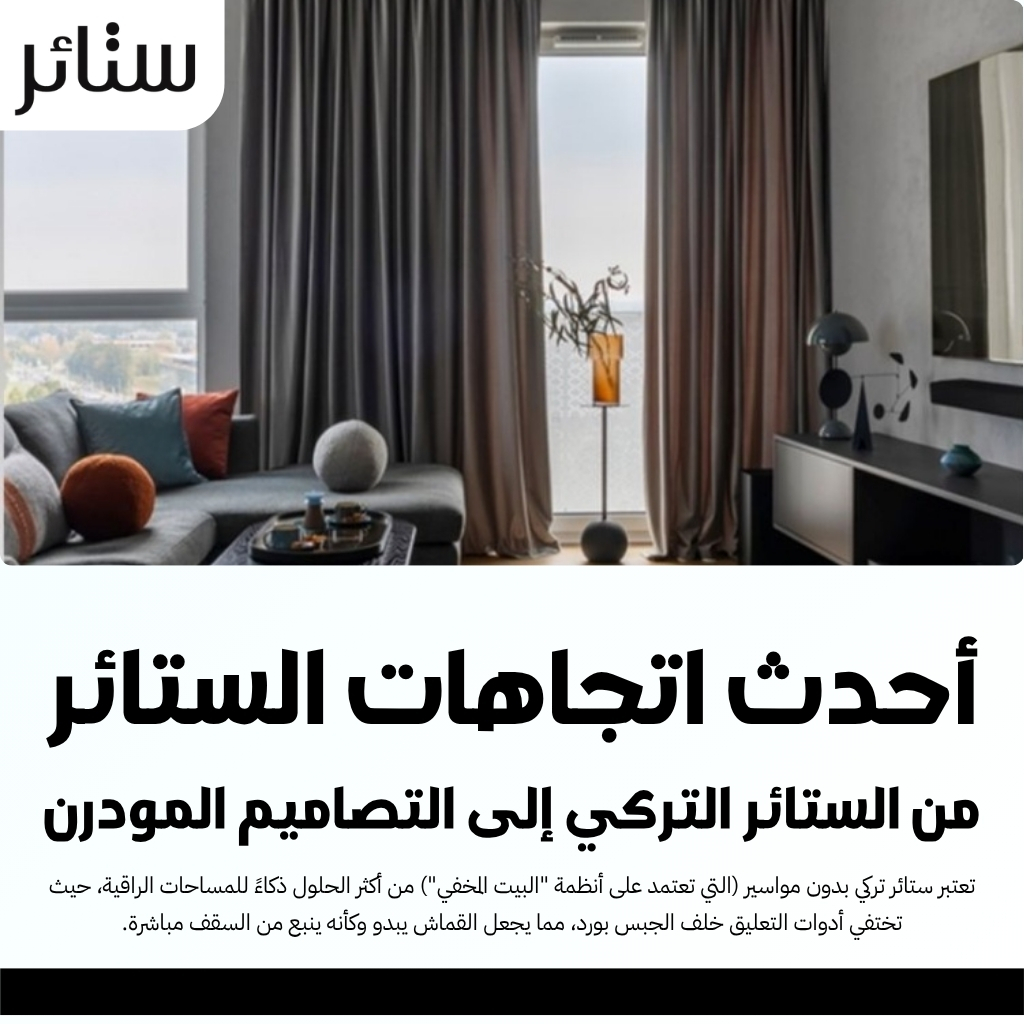 ستائر

أحدث اتجاهات الستائر

من الستائر التركي إلى التصاميم المودرن

تعتبر ستائر تركي بدون مواسير (التي تعتمد على أنظمة "البيت المخفي") من أكثر الحلول ذكاءً للمساحات الراقية، حيث تختفي أدوات التعليق خلف الجبس بورد، مما يجعل القماش يبدو وكأنه ينبع من السقف مباشرة.